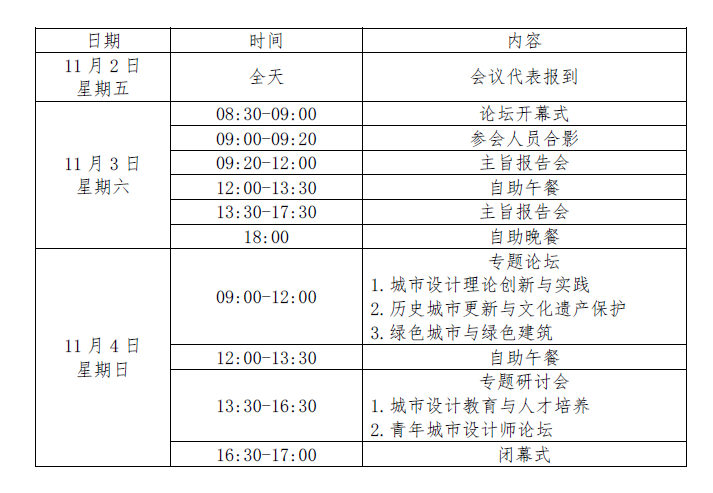 | 日期 | 时间 | 内容 |
|---|---|---|
| 11 月 2 日 星期五 | 全天 | 会议代表报到 |
| 11 月 3 日 星期六 | 08:30-09:00 | 论坛开幕式 |
| | 09:00-09:20 | 参会人员合影 |
| | 09:20-12:00 | 主旨报告会 |
| | 12:00-13:30 | 自助午餐 |
| | 13:30-17:30 | 主旨报告会 |
| | 18:00 | 自助晚餐 |
| 11 月 4 日 星期日 | 09:00-12:00 | 专题论坛 1. 城市设计理论创新与实践 2. 历史城市更新与文化遗产保护 3. 绿色城市与绿色建筑 |
| | 12:00-13:30 | 自助午餐 |
| | 13:30-16:30 | 专题研讨会 1. 城市设计教育与人才培养 2. 青年城市设计师论坛 |
| | 16:30-17:00 | 闭幕式 |